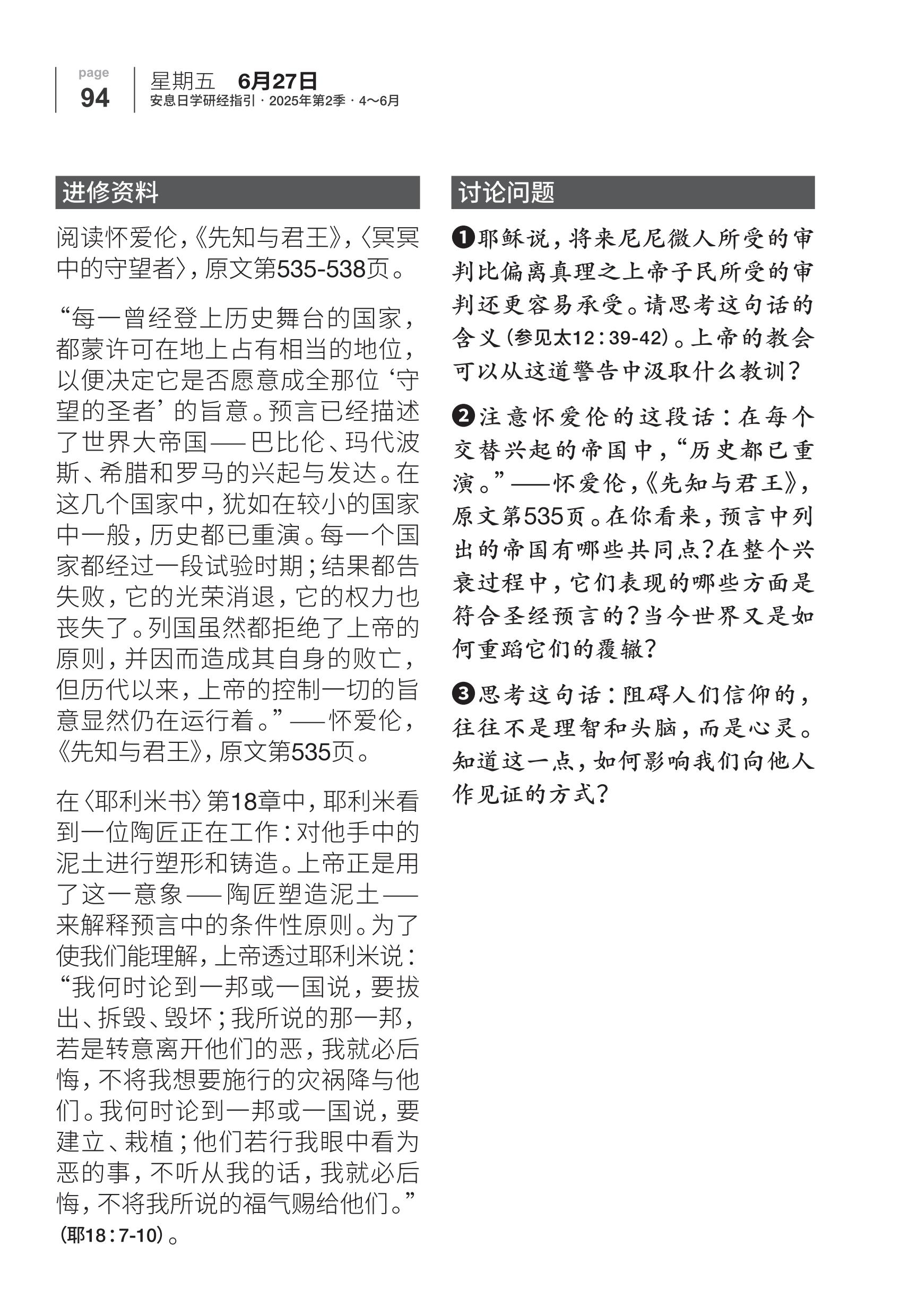 page
94

星期五　6月27日
安息日学研经指引 · 2025年第2季 · 4～6月

进修资料

阅读怀爱伦，《先知与君王》，〈冥冥中的守望者〉，原文第535-538页。

“每一曾经登上历史舞台的国家，都蒙许可在地上占有相当的地位，以便决定它是否愿意成全那位‘守望的圣者’的旨意。预言已经描述了世界大帝国——巴比伦、玛代波斯、希腊和罗马的兴起与发达。在这几个国家中，犹如在较小的国家中一般，历史都已重演。每一个国家都经过一段试验时期；结果都告失败，它的光荣消退，它的权力也丧失了。列国虽然都拒绝了上帝的原则，并因而造成其自身的败亡，但历代以来，上帝的控制一切的旨意显然仍在运行着。”——怀爱伦，《先知与君王》，原文第535页。

在〈耶利米书〉第18章中，耶利米看到一位陶匠正在工作：对他手中的泥土进行塑形和铸造。上帝正是用了这一意象——陶匠塑造泥土——来解释预言中的条件性原则。为了使我们能理解，上帝透过耶利米说：“我何时论到一邦或一国说，要拔出、拆毁、毁坏；我所说的那一邦，若是转意离开他们的恶，我就必后悔，不将我想要施行的灾祸降与他们。我何时论到一邦或一国说，要建立、栽植；他们若行我眼中看为恶的事，不听从我的话，我就必后悔，不将我所说的福气赐给他们。”（耶18：7-10）。

讨论问题

❶耶稣说，将来尼尼微人所受的审判比偏离真理之上帝子民所受的审判还更容易承受。请思考这句话的含义（参见太12：39-42）。上帝的教会可以从这道警告中汲取什么教训？

❷注意怀爱伦的这段话：在每个交替兴起的帝国中，“历史都已重演。”——怀爱伦，《先知与君王》，原文第535页。在你看来，预言中列出的帝国有哪些共同点？在整个兴衰过程中，它们表现的哪些方面是符合圣经预言的？当今世界又是如何重蹈它们的覆辙？

❸思考这句话：阻碍人们信仰的，往往不是理智和头脑，而是心灵。知道这一点，如何影响我们向他人作见证的方式？